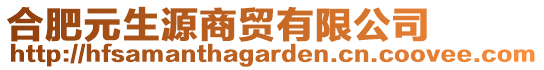 合肥元生源商贸有限公司
http://hfsamanthagarden.cn.coovee.com